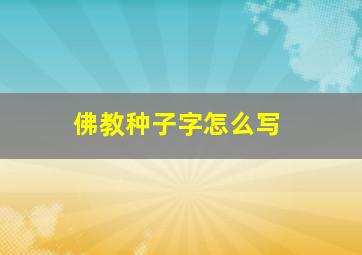 佛教种子字怎么写